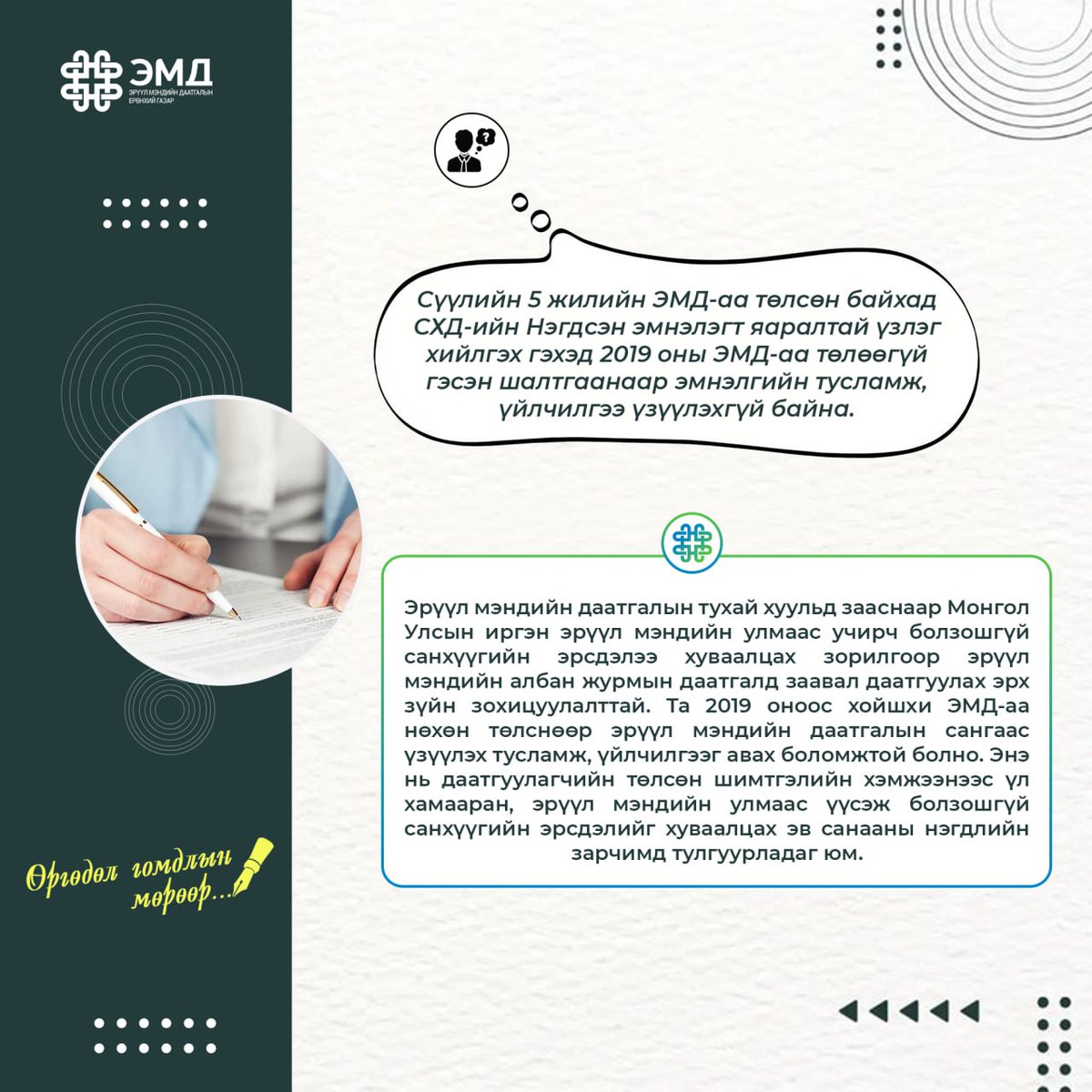 ЭМД
ЭРҮҮЛ МЭНДИЙН ДААТГАЛЫН ЕРӨНХИЙ ГАЗАР

Сүүлийн 5 жилийн ЭМД-аа төлсөн байхад СХД-ийн Нэгдсэн эмнэлэгт яаралтай үзлэг хийлгэх гэхэд 2019 оны ЭМД-аа төлөөгүй гэсэн шалтгаанаар эмнэлгийн тусламж, үйлчилгээ үзүүлэхгүй байна.

Эрүүл мэндийн даатгалын тухай хуульд зааснаар Монгол Улсын иргэн эрүүл мэндийн улмаас учирч болзошгүй санхүүгийн эрсдэлээ хуваалцах зорилгоор эрүүл мэндийн албан журмын даатгалд заавал даатгуулах эрх зүйн зохицуулалттай. Та 2019 оноос хойшхи ЭМД-аа нөхөн төлснөөр эрүүл мэндийн даатгалын сангаас үзүүлэх тусламж, үйлчилгээг авах боломжтой болно. Энэ нь даатгуулагчийн төлсөн шимтгэлийн хэмжээнээс үл хамааран, эрүүл мэндийн улмаас үүсэж болзошгүй санхүүгийн эрсдэлийг хуваалцах эв санааны нэгдлийн зарчимд тулгуурладаг юм.

Өргөдөл гомдлын мөрөөр...